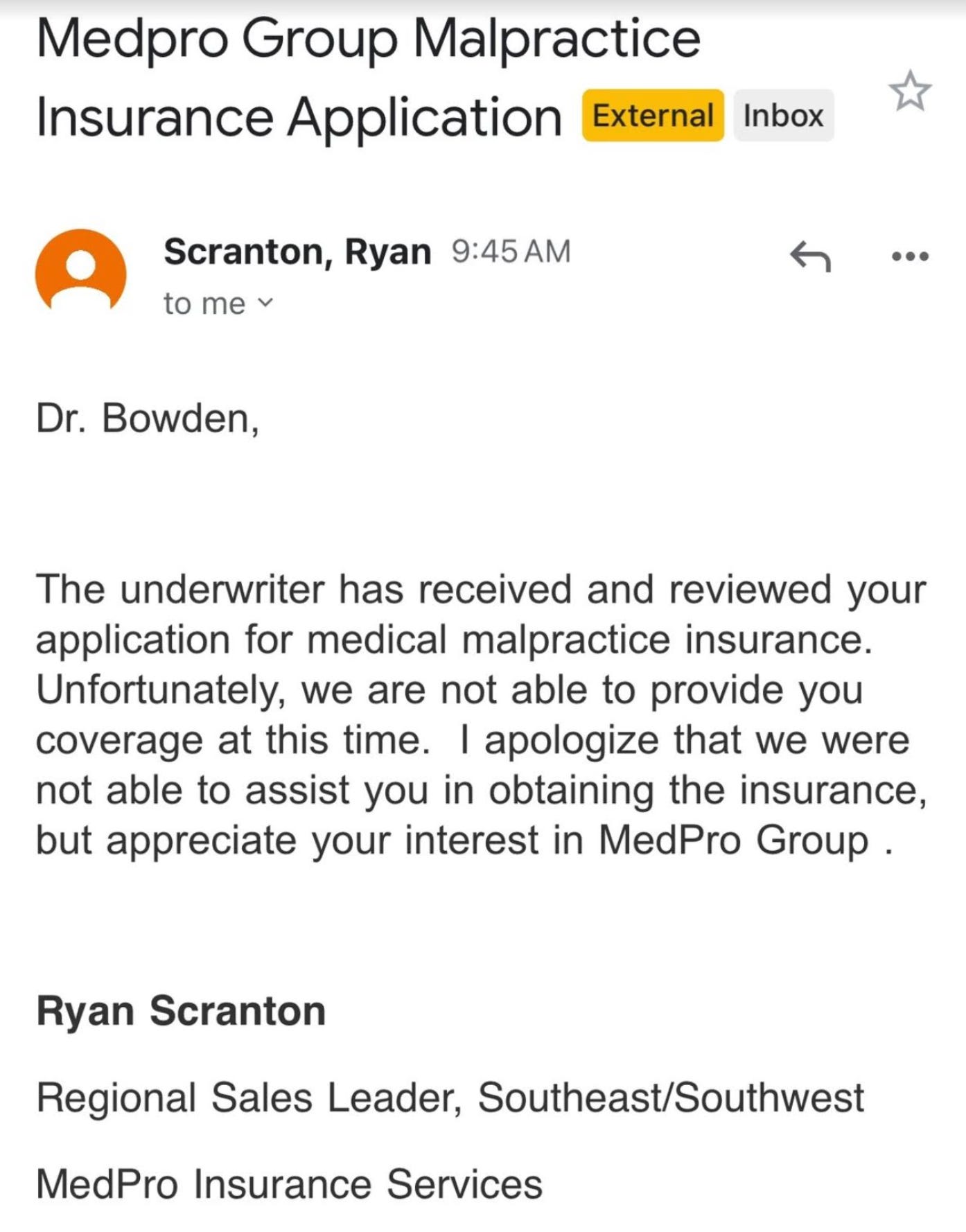 Medpro Group Malpractice Insurance Application External Inbox

Scranton, Ryan 9:45 AM
to me

Dr. Bowden,

The underwriter has received and reviewed your application for medical malpractice insurance. Unfortunately, we are not able to provide you coverage at this time. I apologize that we were not able to assist you in obtaining the insurance, but appreciate your interest in MedPro Group .

Ryan Scranton

Regional Sales Leader, Southeast/Southwest

MedPro Insurance Services